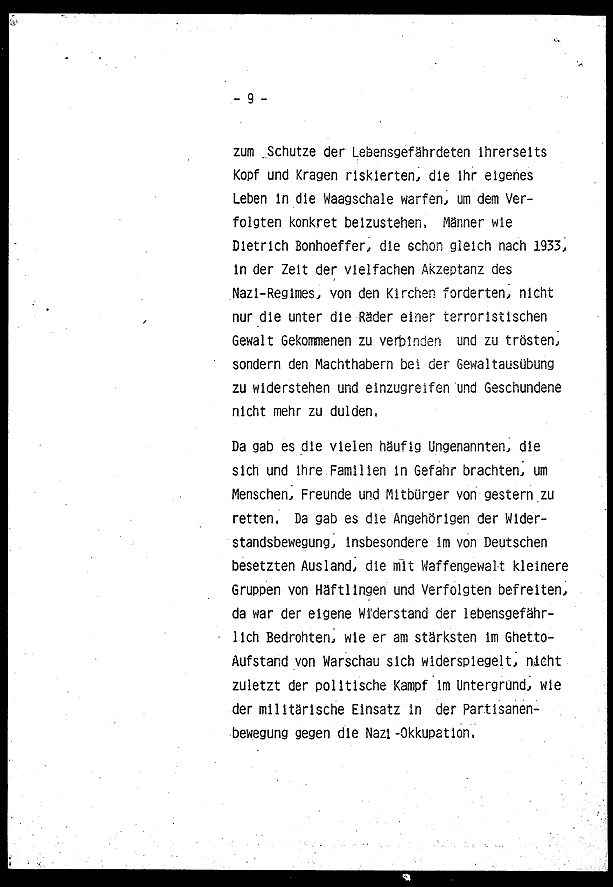 - 9 -

zum Schutze der Lebensgefährdeten ihrerseits Kopf und Kragen riskierten, die ihr eigenes Leben in die Waagschale warfen, um dem Verfolgten konkret beizustehen. Männer wie Dietrich Bonhoeffer, die schon gleich nach 1933, in der Zeit der vielfachen Akzeptanz des Nazi-Regimes, von den Kirchen forderten, nicht nur die unter die Räder einer terroristischen Gewalt Gekommenen zu verbinden und zu trösten, sondern den Machthabern bei der Gewaltausübung zu widerstehen und einzugreifen und Geschundene nicht mehr zu dulden.

Da gab es die vielen häufig Ungenannten, die sich und ihre Familien in Gefahr brachten, um Menschen, Freunde und Mitbürger von gestern zu retten. Da gab es die Angehörigen der Widerstandsbewegung, insbesondere im von Deutschen besetzten Ausland, die mit Waffengewalt kleinere Gruppen von Häftlingen und Verfolgten befreiten, da war der eigene Widerstand der lebensgefährlich Bedrohten, wie er am stärksten im Ghetto-Aufstand von Warschau sich widerspiegelt, nicht zuletzt der politische Kampf im Untergrund, wie der militärische Einsatz in der Partisanenbewegung gegen die Nazi-Okkupation.